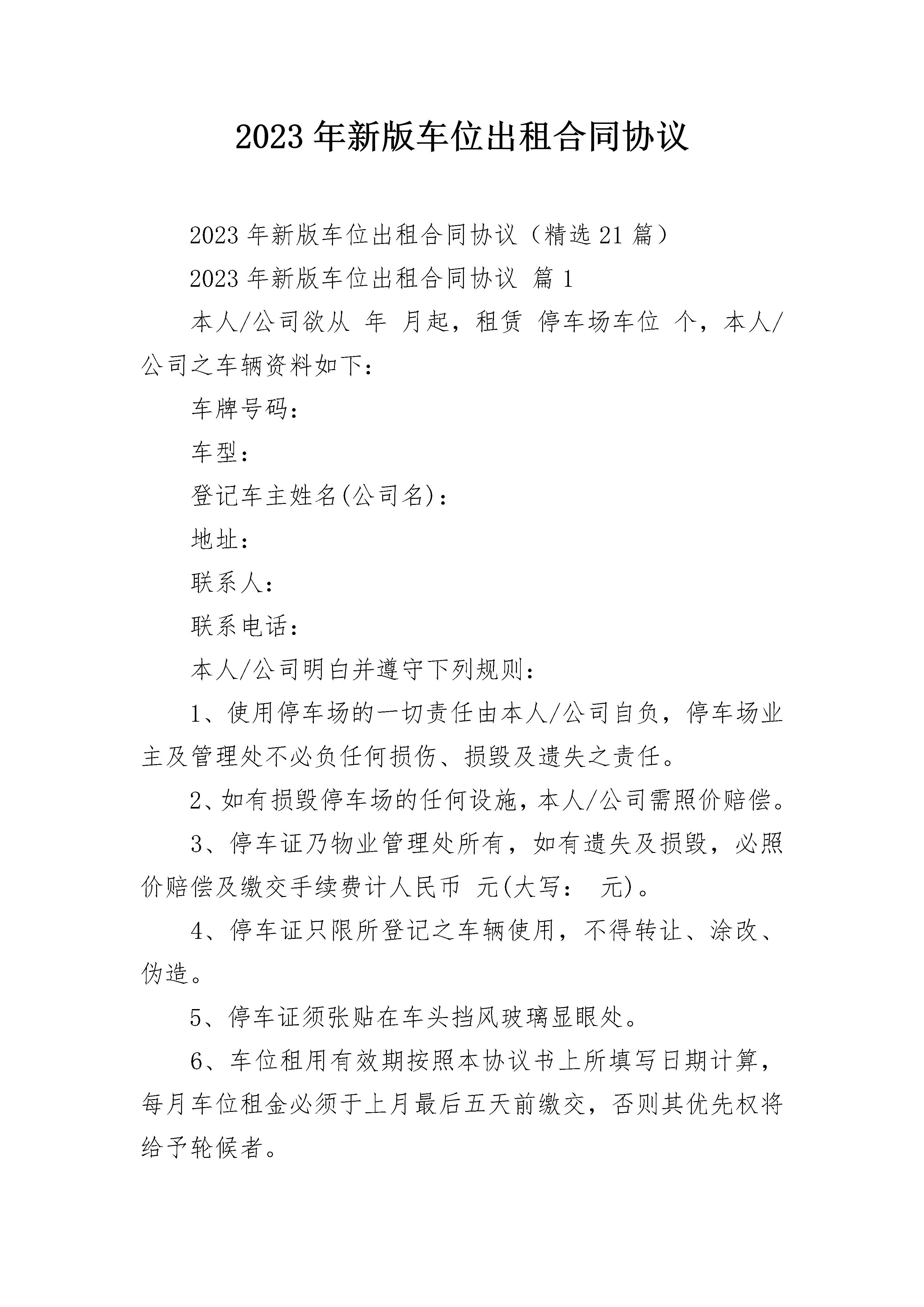 2023年新版车位出租合同协议

2023年新版车位出租合同协议（精选21篇）

2023年新版车位出租合同协议 篇1

本人/公司欲从 年 月起，租赁 停车场车位 个，本人/公司之车辆资料如下：

车牌号码：

车型：

登记车主姓名(公司名)：

地址：

联系人：

联系电话：

本人/公司明白并遵守下列规则：

1、使用停车场的一切责任由本人/公司自负，停车场业主及管理处不必负任何损伤、损毁及遗失之责任。

2、如有损毁停车场的任何设施，本人/公司需照价赔偿。

3、停车证乃物业管理处所有，如有遗失及损毁，必照价赔偿及缴交手续费计人民币 元(大写： 元)。

4、停车证只限所登记之车辆使用，不得转让、涂改、伪造。

5、停车证须张贴在车头挡风玻璃显眼处。

6、车位租用有效期按照本协议书上所填写日期计算，每月车位租金必须于上月最后五天前缴交，否则其优先权将给予轮候者。